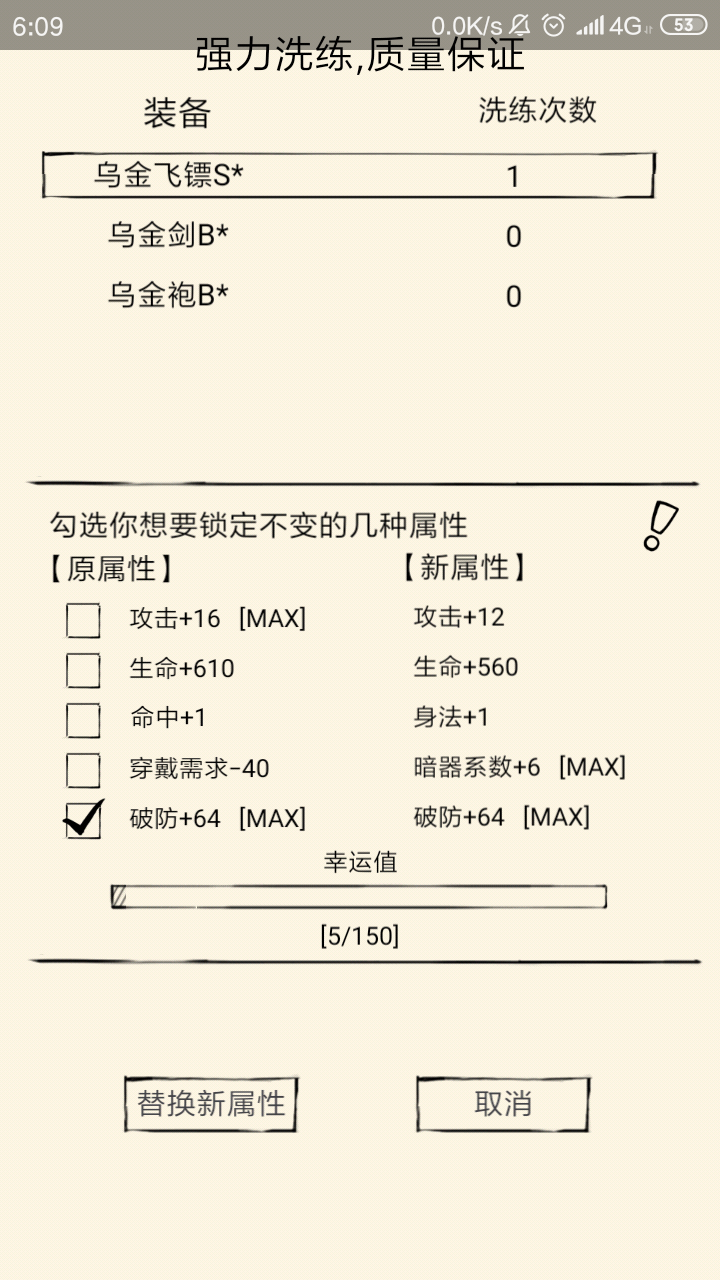 6:09 0.0K/s 4G 53

强力洗练,质量保证

| 装备 | 洗练次数 |
|---|---|
| 乌金飞镖S* | 1 |
| 乌金剑B* | 0 |
| 乌金袍B* | 0 |

勾选你想要锁定不变的几种属性

| 【原属性】 | 【新属性】 |
|---|---|
| 攻击+16 [MAX] | 攻击+12 |
| 生命+610 | 生命+560 |
| 命中+1 | 身法+1 |
| 穿戴需求-40 | 暗器系数+6 [MAX] |
| 破防+64 [MAX] | 破防+64 [MAX] |

幸运值

[5/150]

替换新属性

取消